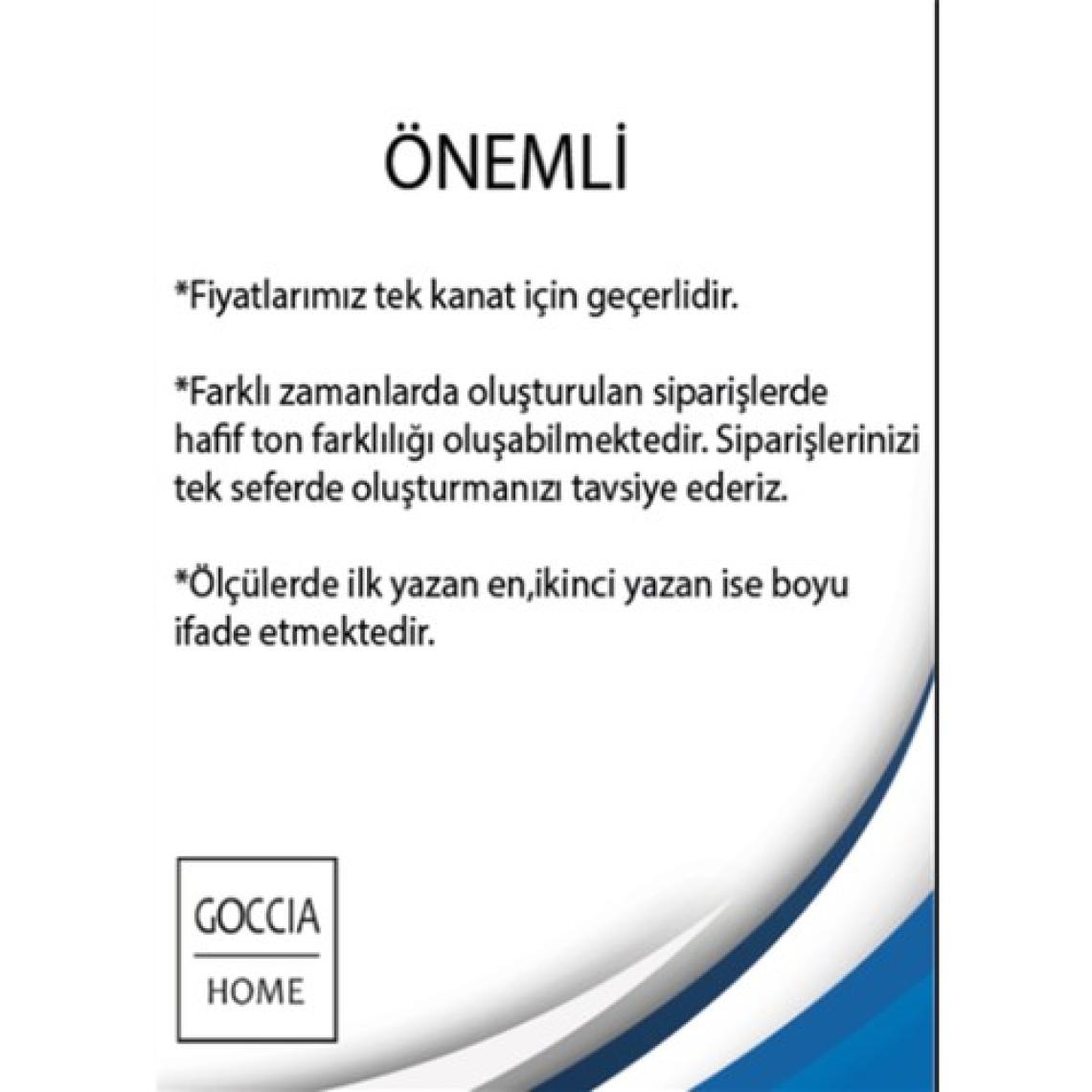 ÖNEMLİ

*Fiyatlarımız tek kanat için geçerlidir.

*Farklı zamanlarda oluşturulan siparişlerde hafif ton farklılığı oluşabilmektedir. Siparişlerinizi tek seferde oluşturmanızı tavsiye ederiz.

*Ölçülerde ilk yazan en,ikinci yazan ise boyu ifade etmektedir.

GOCCIA
HOME